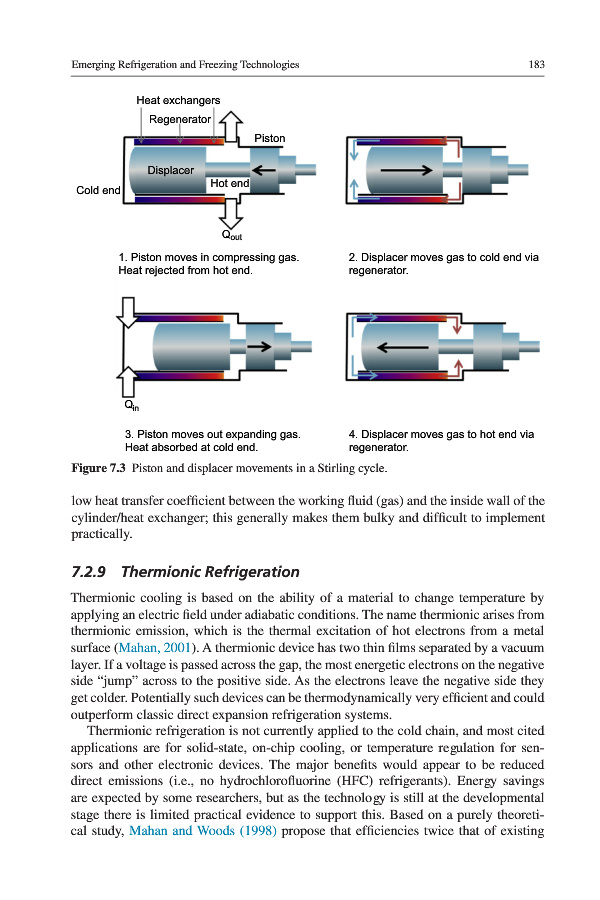 Emerging Refrigeration and Freezing Technologies 183

Heat exchangers

Regenerator

Piston

Displacer

Hot end

Cold end

$Q_{out}$

1. Piston moves in compressing gas. Heat rejected from hot end.

2. Displacer moves gas to cold end via regenerator.

$Q_{in}$

3. Piston moves out expanding gas. Heat absorbed at cold end.

4. Displacer moves gas to hot end via regenerator.

Figure 7.3 Piston and displacer movements in a Stirling cycle.

low heat transfer coefficient between the working fluid (gas) and the inside wall of the cylinder/heat exchanger; this generally makes them bulky and difficult to implement practically.

7.2.9 Thermionic Refrigeration

Thermionic cooling is based on the ability of a material to change temperature by applying an electric field under adiabatic conditions. The name thermionic arises from thermionic emission, which is the thermal excitation of hot electrons from a metal surface (Mahan, 2001). A thermionic device has two thin films separated by a vacuum layer. If a voltage is passed across the gap, the most energetic electrons on the negative side "jump" across to the positive side. As the electrons leave the negative side they get colder. Potentially such devices can be thermodynamically very efficient and could outperform classic direct expansion refrigeration systems.

Thermionic refrigeration is not currently applied to the cold chain, and most cited applications are for solid-state, on-chip cooling, or temperature regulation for sensors and other electronic devices. The major benefits would appear to be reduced direct emissions (i.e., no hydrochlorofluorine (HFC) refrigerants). Energy savings are expected by some researchers, but as the technology is still at the developmental stage there is limited practical evidence to support this. Based on a purely theoretical study, Mahan and Woods (1998) propose that efficiencies twice that of existing